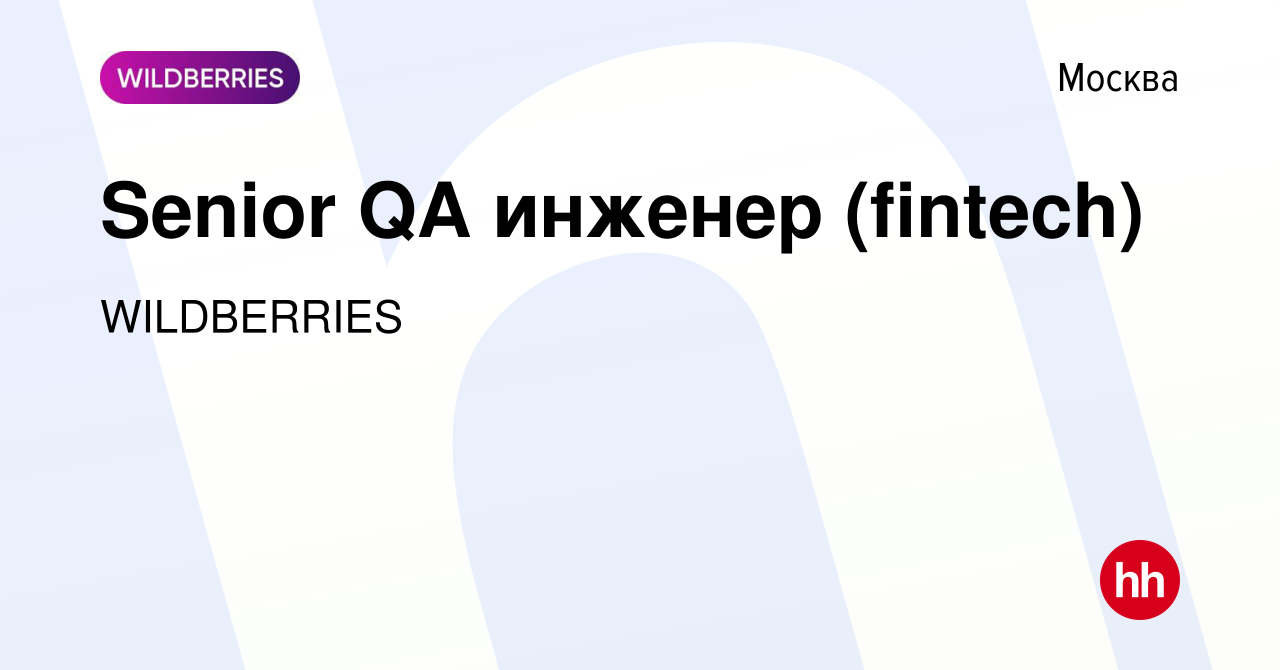 WILDBERRIES

Москва

Senior QA инженер (fintech)

WILDBERRIES

hh